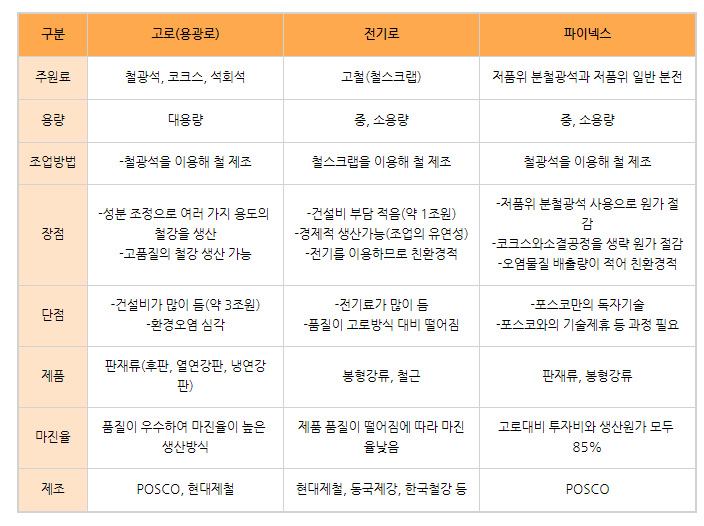 | 구분 | 고로(용광로) | 전기로 | 파이넥스 |
|---|---|---|---|
| 주원료 | 철광석, 코크스, 석회석 | 고철(철스크랩) | 저품위 분철광석과 저품위 일반 분전 |
| 용량 | 대용량 | 중, 소용량 | 중, 소용량 |
| 조업방법 | -철광석을 이용해 철 제조 | 철스크랩을 이용해 철 제조 | 철광석을 이용해 철 제조 |
| 장점 | -성분 조정으로 여러 가지 용도의 철강을 생산 -고품질의 철강 생산 가능 | -건설비 부담 적음(약 1조원) -경제적 생산가능(조업의 유연성) -전기를 이용하므로 친환경적 | -저품위 분철광석 사용으로 원가 절감 -코크스와소결공정을 생략 원가 절감 -오염물질 배출량이 적어 친환경적 |
| 단점 | -건설비가 많이 듬(약 3조원) -환경오염 심각 | -전기료가 많이 듬 -품질이 고로방식 대비 떨어짐 | -포스코만의 독자기술 -포스코와의 기술제휴 등 과정 필요 |
| 제품 | 판재류(후판, 열연강판, 냉연강판) | 봉형강류, 철근 | 판재류, 봉형강류 |
| 마진율 | 품질이 우수하여 마진율이 높은 생산방식 | 제품 품질이 떨어짐에 따라 마진율낮음 | 고로대비 투자비와 생산원가 모두 85% |
| 제조 | POSCO, 현대제철 | 현대제철, 동국제강, 한국철강 등 | POSCO |